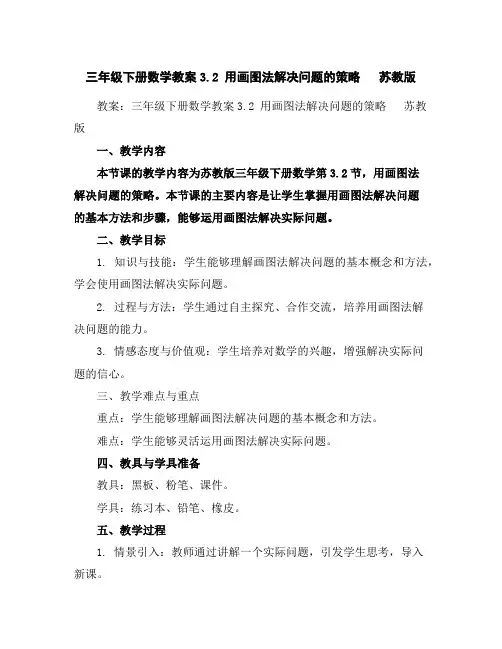 三年级下册数学教案 3.2 用画图法解决问题的策略　苏教版

教案：三年级下册数学教案 3.2 用画图法解决问题的策略　苏教版

一、教学内容

本节课的教学内容为苏教版三年级下册数学第 3.2 节，用画图法解决问题的策略。本节课的主要内容是让学生掌握用画图法解决问题的基本方法和步骤，能够运用画图法解决实际问题。

二、教学目标

1. 知识与技能：学生能够理解画图法解决问题的基本概念和方法，学会使用画图法解决实际问题。

2. 过程与方法：学生通过自主探究、合作交流，培养用画图法解决问题的能力。

3. 情感态度与价值观：学生培养对数学的兴趣，增强解决实际问题的信心。

三、教学难点与重点

重点：学生能够理解画图法解决问题的基本概念和方法。

难点：学生能够灵活运用画图法解决实际问题。

四、教具与学具准备

教具：黑板、粉笔、课件。

学具：练习本、铅笔、橡皮。

五、教学过程

1. 情景引入：教师通过讲解一个实际问题，引发学生思考，导入新课。